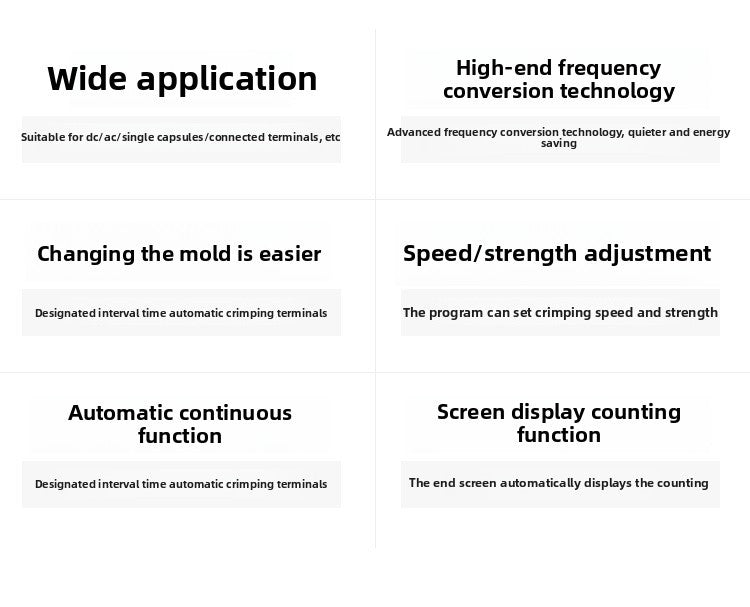 Wide application

Suitable for dc/ac/single capsules/connected terminals, etc

High-end frequency conversion technology

Advanced frequency conversion technology, quieter and energy saving

Changing the mold is easier

Designated interval time automatic crimping terminals

Speed/strength adjustment

The program can set crimping speed and strength

Automatic continuous function

Designated interval time automatic crimping terminals

Screen display counting function

The end screen automatically displays the counting